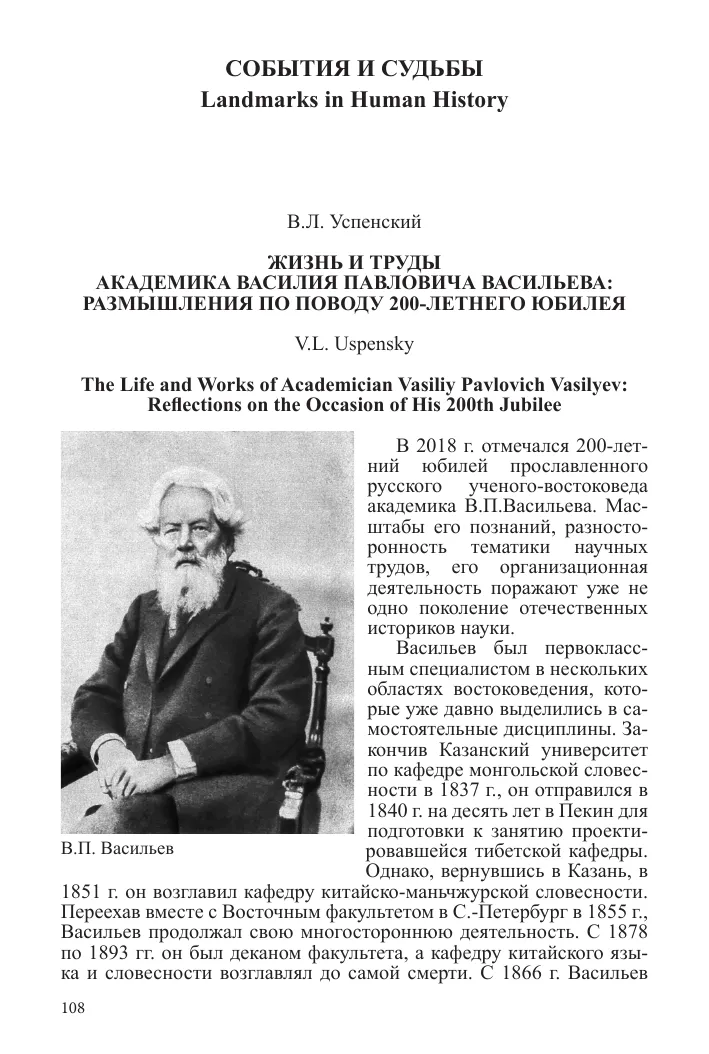 СОБЫТИЯ И СУДЬБЫ
Landmarks in Human History

В.Л. Успенский

ЖИЗНЬ И ТРУДЫ
АКАДЕМИКА ВАСИЛИЯ ПАВЛОВИЧА ВАСИЛЬЕВА:
РАЗМЫШЛЕНИЯ ПО ПОВОДУ 200-ЛЕТНЕГО ЮБИЛЕЯ

V.L. Uspensky

The Life and Works of Academician Vasiliy Pavlovich Vasilyev:
Reflections on the Occasion of His 200th Jubilee

В.П. Васильев

В 2018 г. отмечался 200-летний юбилей прославленного русского ученого-востоковеда академика В.П.Васильева. Масштабы его познаний, разносторонность тематики научных трудов, его организационная деятельность поражают уже не одно поколение отечественных историков науки.

Васильев был первоклассным специалистом в нескольких областях востоковедения, которые уже давно выделились в самостоятельные дисциплины. Закончив Казанский университет по кафедре монгольской словесности в 1837 г., он отправился в 1840 г. на десять лет в Пекин для подготовки к занятию проектировавшейся тибетской кафедры. Однако, вернувшись в Казань, в 1851 г. он возглавил кафедру китайско-маньчжурской словесности. Переехав вместе с Восточным факультетом в С.-Петербург в 1855 г., Васильев продолжал свою многостороннюю деятельность. С 1878 по 1893 гг. он был деканом факультета, а кафедру китайского языка и словесности возглавлял до самой смерти. С 1866 г. Васильев

108